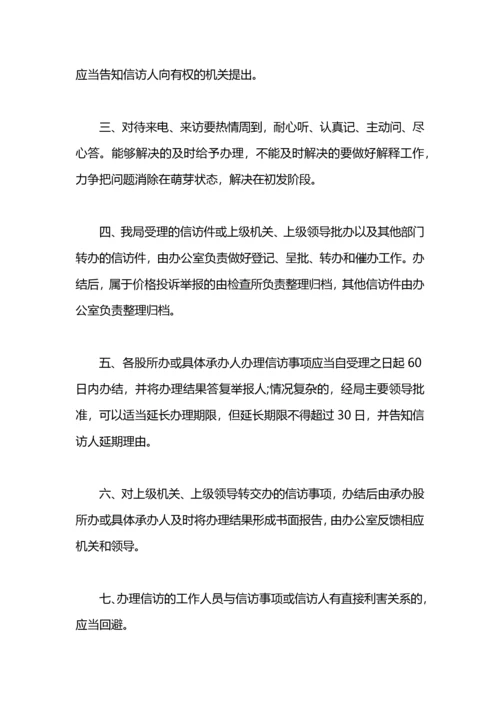 应当告知信访人向有权的机关提出。

三、对待来电、来访要热情周到，耐心听、认真记、主动问、尽心答。能够解决的及时给予办理，不能及时解决的要做好解释工作，力争把问题消除在萌芽状态，解决在初发阶段。

四、我局受理的信访件或上级机关、上级领导批办以及其他部门转办的信访件，由办公室负责做好登记、呈批、转办和催办工作。办结后，属于价格投诉举报的由检查所负责整理归档，其他信访件由办公室负责整理归档。

五、各股所办或具体承办人办理信访事项应当自受理之日起 60 日内办结，并将办理结果答复举报人;情况复杂的，经局主要领导批准，可以适当延长办理期限，但延长期限不得超过 30 日，并告知信访人延期理由。

六、对上级机关、上级领导转交办的信访事项，办结后由承办股所办或具体承办人及时将办理结果形成书面报告，由办公室反馈相应机关和领导。

七、办理信访的工作人员与信访事项或信访人有直接利害关系的，应当回避。